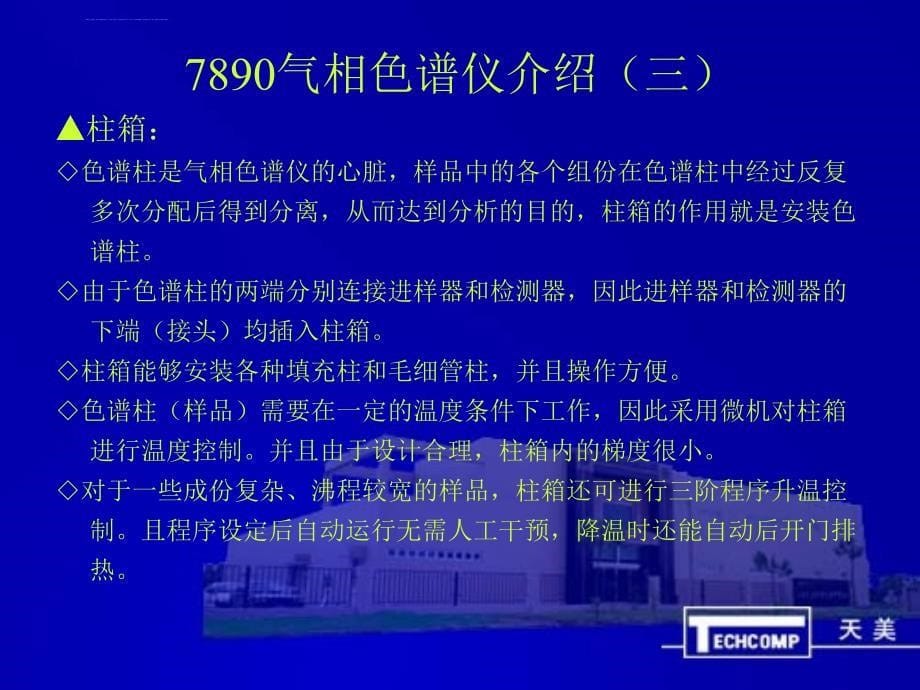 7890气相色谱仪介绍（三）

▲柱箱：

◇色谱柱是气相色谱仪的心脏，样品中的各个组份在色谱柱中经过反复多次分配后得到分离，从而达到分析的目的，柱箱的作用就是安装色谱柱。

◇由于色谱柱的两端分别连接进样器和检测器，因此进样器和检测器的下端（接头）均插入柱箱。

◇柱箱能够安装各种填充柱和毛细管柱，并且操作方便。

◇色谱柱（样品）需要在一定的温度条件下工作，因此采用微机对柱箱进行温度控制。并且由于设计合理，柱箱内的梯度很小。

◇对于一些成份复杂、沸程较宽的样品，柱箱还可进行三阶程序升温控制。且程序设定后自动运行无需人工干预，降温时还能自动后开门排热。

TECHCOMP 天美